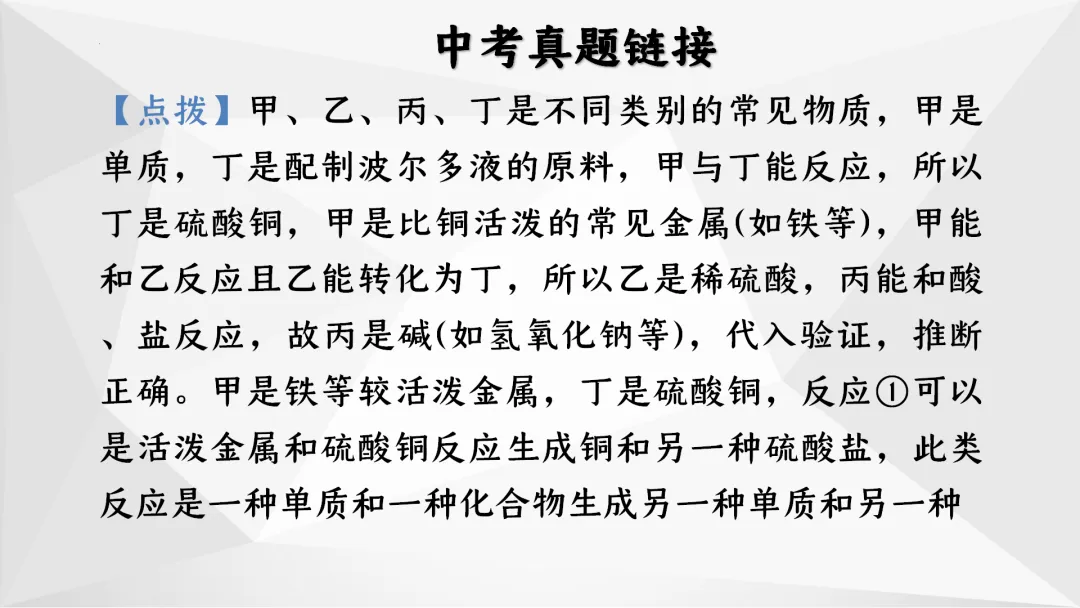 中考真题链接

【点拨】甲、乙、丙、丁是不同类别的常见物质，甲是单质，丁是配制波尔多液的原料，甲与丁能反应，所以丁是硫酸铜，甲是比铜活泼的常见金属(如铁等)，甲能和乙反应且乙能转化为丁，所以乙是稀硫酸，丙能和酸、盐反应，故丙是碱(如氢氧化钠等)，代入验证，推断正确。甲是铁等较活泼金属，丁是硫酸铜，反应①可以是活泼金属和硫酸铜反应生成铜和另一种硫酸盐，此类反应是一种单质和一种化合物生成另一种单质和另一种